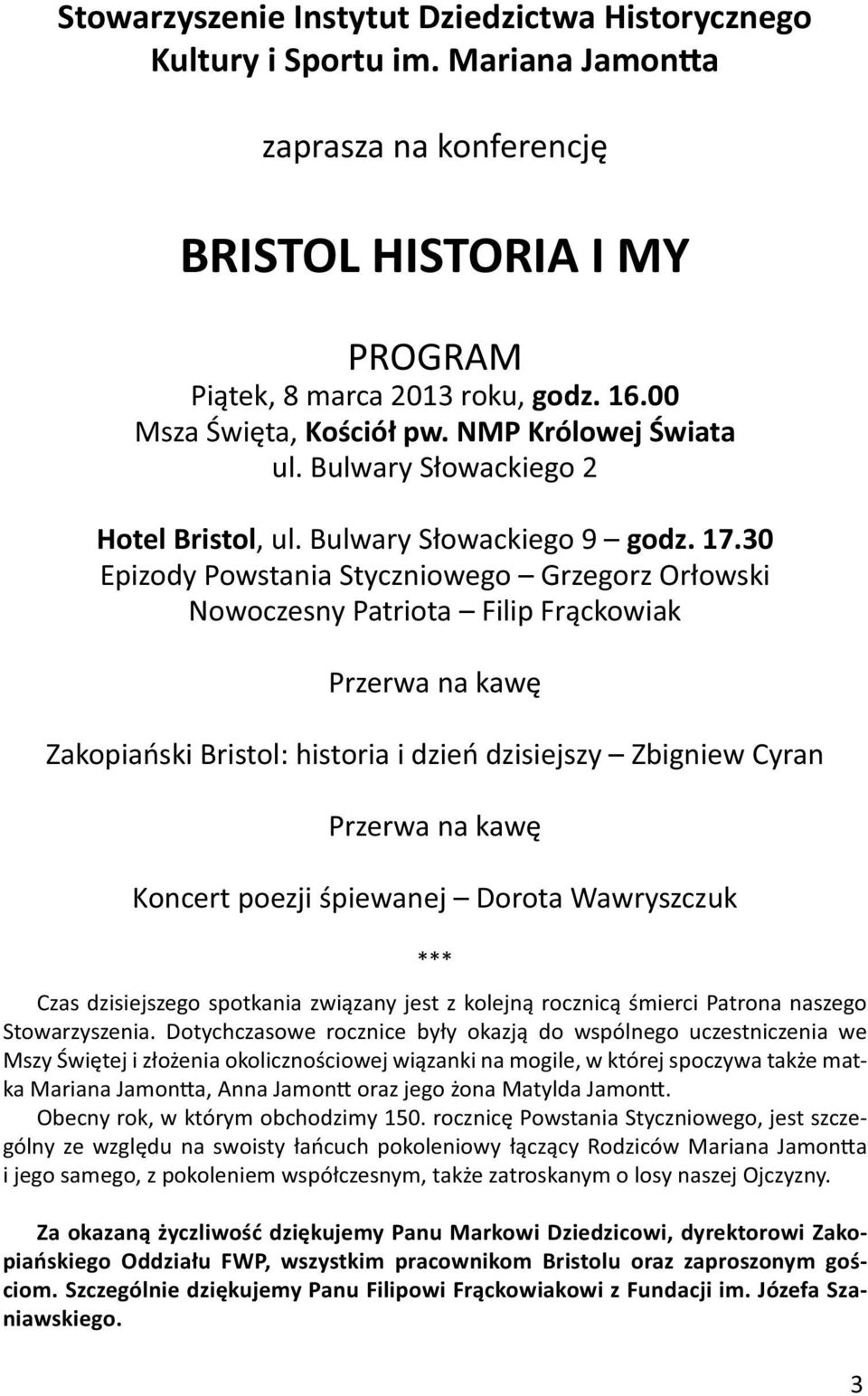 Stowarzyszenie Instytut Dziedzictwa Historycznego Kultury i Sportu im. Mariana Jamontta

zaprasza na konferencję

BRISTOL HISTORIA I MY

PROGRAM
Piątek, 8 marca 2013 roku, godz. 16.00
Msza Święta, Kościół pw. NMP Królowej Świata
ul. Bulwary Słowackiego 2

Hotel Bristol, ul. Bulwary Słowackiego 9 – godz. 17.30
Epizody Powstania Styczniowego – Grzegorz Orłowski
Nowoczesny Patriota – Filip Frąckowiak

Przerwa na kawę

Zakopiański Bristol: historia i dzień dzisiejszy – Zbigniew Cyran

Przerwa na kawę

Koncert poezji śpiewanej – Dorota Wawryszczuk

***

Czas dzisiejszego spotkania związany jest z kolejną rocznicą śmierci Patrona naszego Stowarzyszenia. Dotychczasowe rocznice były okazją do wspólnego uczestniczenia we Mszy Świętej i złożenia okolicznościowej wiązanki na mogile, w której spoczywa także matka Mariana Jamontta, Anna Jamontt oraz jego żona Matylda Jamontt.
Obecny rok, w którym obchodzimy 150. rocznicę Powstania Styczniowego, jest szczególny ze względu na swoisty łańcuch pokoleniowy łączący Rodziców Mariana Jamontta i jego samego, z pokoleniem współczesnym, także zatroskanym o losy naszej Ojczyzny.

Za okazaną życzliwość dziękujemy Panu Markowi Dziedzicowi, dyrektorowi Zakopiańskiego Oddziału FWP, wszystkim pracownikom Bristolu oraz zaproszonym gościom. Szczególnie dziękujemy Panu Filipowi Frąckowiakowi z Fundacji im. Józefa Szaniawskiego.

3